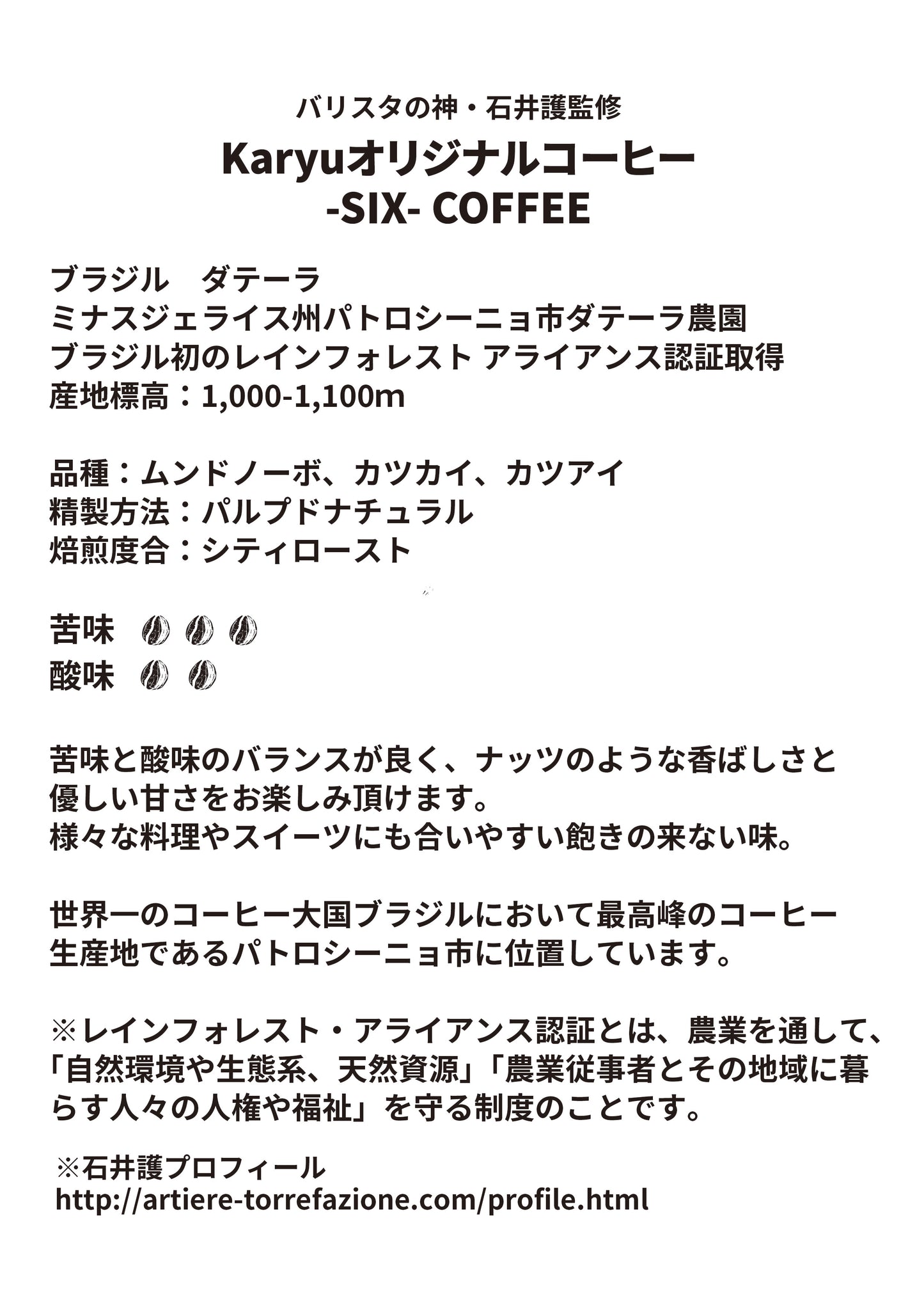 バリスタの神・石井護監修

Karyuオリジナルコーヒー
-SIX- COFFEE

ブラジル　ダテーラ
ミナスジェライス州パトロシーニョ市ダテーラ農園
ブラジル初のレインフォレスト アライアンス認証取得
産地標高：1,000-1,100m

品種：ムンドノーボ、カツカイ、カツアイ
精製方法：パルプドナチュラル
焙煎度合：シティロースト

苦味
酸味

苦味と酸味のバランスが良く、ナッツのような香ばしさと優しい甘さをお楽しみ頂けます。
様々な料理やスイーツにも合いやすい飽きの来ない味。

世界一のコーヒー大国ブラジルにおいて最高峰のコーヒー生産地であるパトロシーニョ市に位置しています。

※レインフォレスト・アライアンス認証とは、農業を通して、「自然環境や生態系、天然資源」「農業従事者とその地域に暮らす人々の人権や福祉」を守る制度のことです。

※石井護プロフィール
http://artiere-torrefazione.com/profile.html